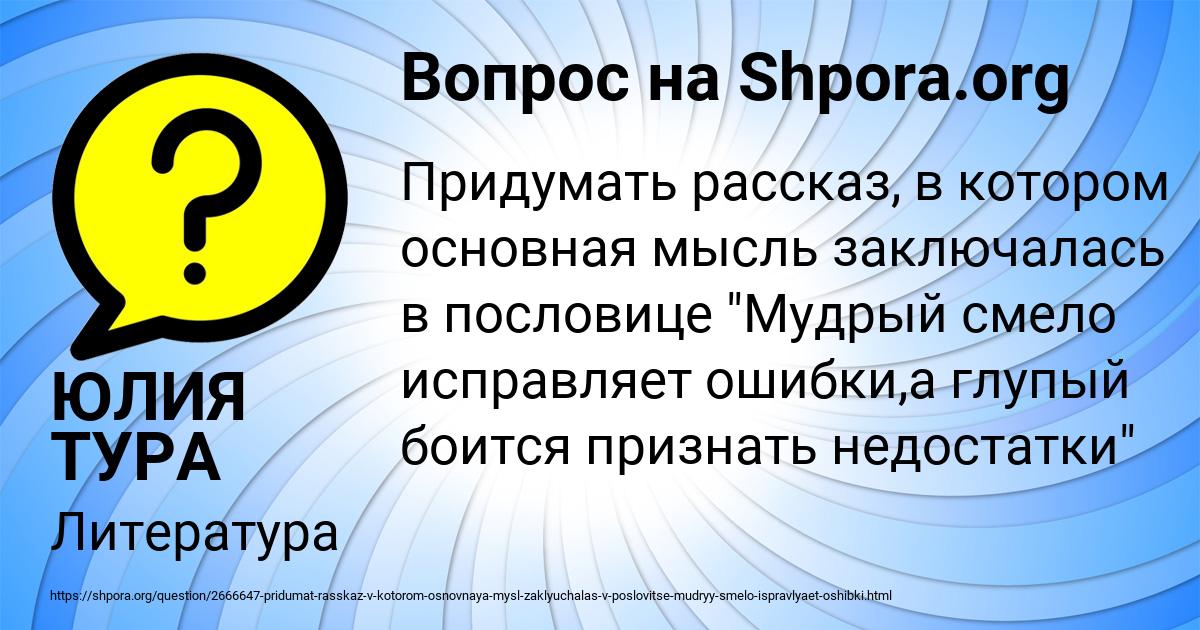 Вопрос на Shpora.org

Придумать рассказ, в котором основная мысль заключалась в пословице "Мудрый смело исправляет ошибки,а глупый боится признать недостатки"

ЮЛИЯ ТУРА

Литература

https://shpora.org/question/2666647-pridumat-rasskaz-v-kotorom-osnovnaya-mysl-zaklyuchalas-v-poslovitse-mudryy-smelo-ispravlyaet-oshibki.html